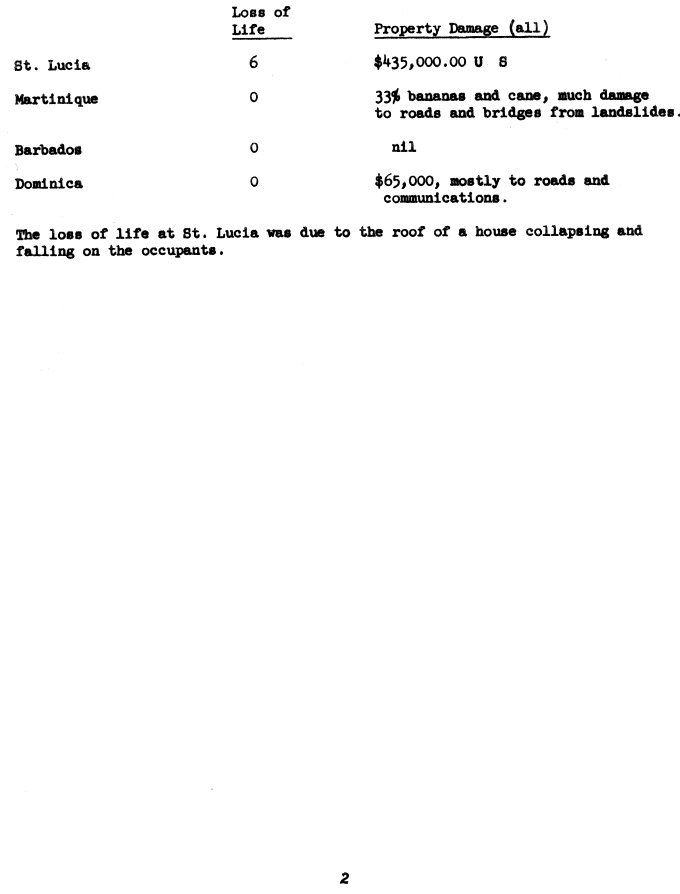 | | Loss of Life | Property Damage (all) |
|---|---|---|
| St. Lucia | 6 | \$435,000.00 U S |
| Martinique | 0 | 33% bananas and cane, much damage to roads and bridges from landslides. |
| Barbados | 0 | nil |
| Dominica | 0 | \$65,000, mostly to roads and communications. |

The loss of life at St. Lucia was due to the roof of a house collapsing and falling on the occupants.

2